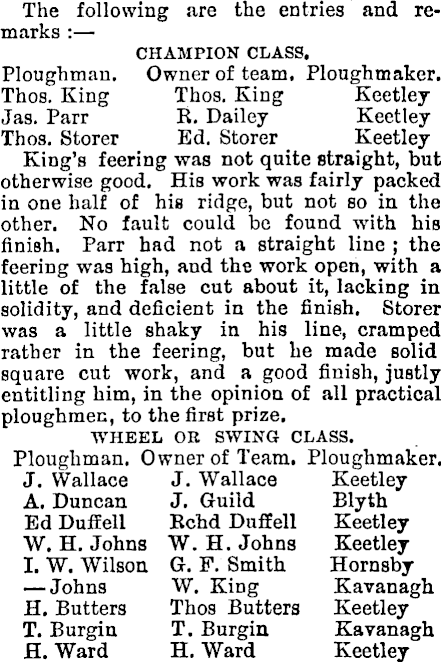 The following are the entries and remarks :—

CHAMPION CLASS.

| Ploughman. | Owner of team. | Ploughmaker. |
|---|---|---|
| Thos. King | Thos. King | Keetley |
| Jas. Parr | R. Dailey | Keetley |
| Thos. Storer | Ed. Storer | Keetley |

King's feering was not quite straight, but otherwise good. His work was fairly packed in one half of his ridge, but not so in the other. No fault could be found with his finish. Parr had not a straight line ; the feering was high, and the work open, with a little of the false cut about it, lacking in solidity, and deficient in the finish. Storer was a little shaky in his line, cramped rather in the feering, but he made solid square cut work, and a good finish, justly entitling him, in the opinion of all practical ploughmen, to the first prize.

WHEEL OR SWING CLASS.

| Ploughman. | Owner of Team. | Ploughmaker. |
|---|---|---|
| J. Wallace | J. Wallace | Keetley |
| A. Duncan | J. Guild | Blyth |
| Ed Duffell | Rchd Duffell | Keetley |
| W. H. Johns | W. H. Johns | Keetley |
| I. W. Wilson | G. F. Smith | Hornsby |
| — Johns | W. King | Kavanagh |
| H. Butters | Thos Butters | Keetley |
| T. Burgin | T. Burgin | Kavanagh |
| H. Ward | H. Ward | Keetley |